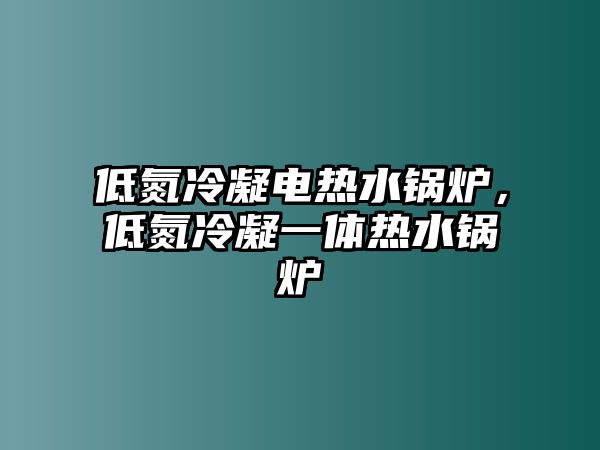 低氮冷凝电热水锅炉，低氮冷凝一体热水锅炉